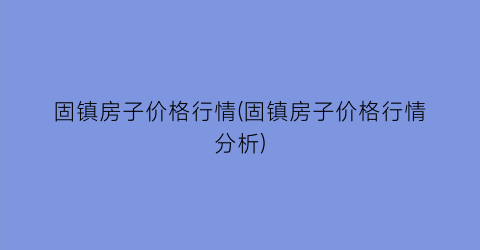 固镇房子价格行情(固镇房子价格行情分析)